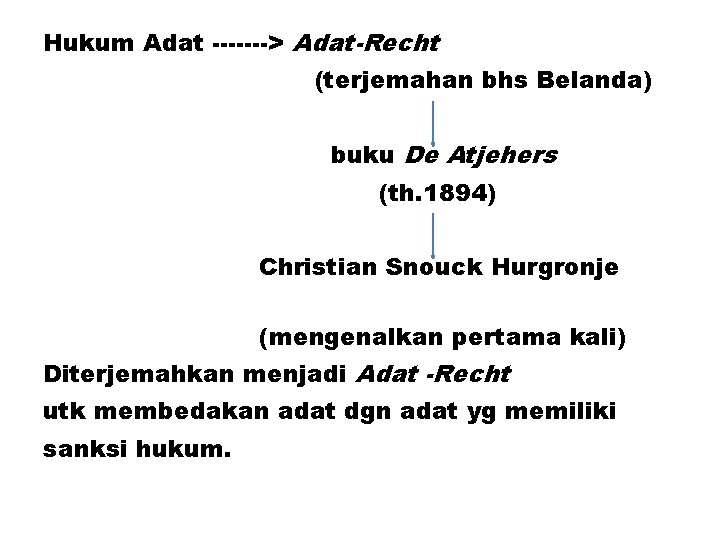 Hukum Adat -------> Adat-Recht

(terjemahan bhs Belanda)

buku De Atjehers

(th.1894)

Christian Snouck Hurgronje

(mengenalkan pertama kali)

Diterjemahkan menjadi Adat -Recht utk membedakan adat dgn adat yg memiliki sanksi hukum.